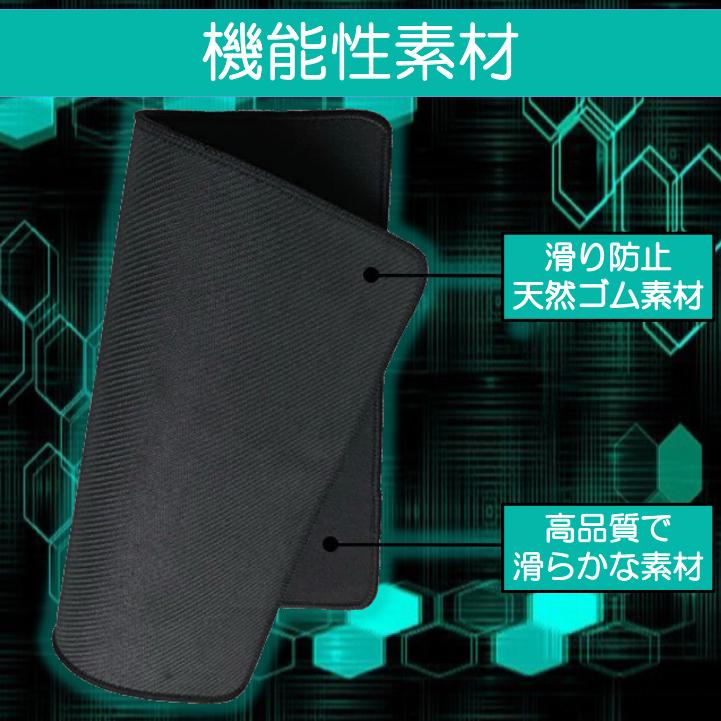 機能性素材

滑り防止
天然ゴム素材

高品質で
滑らかな素材